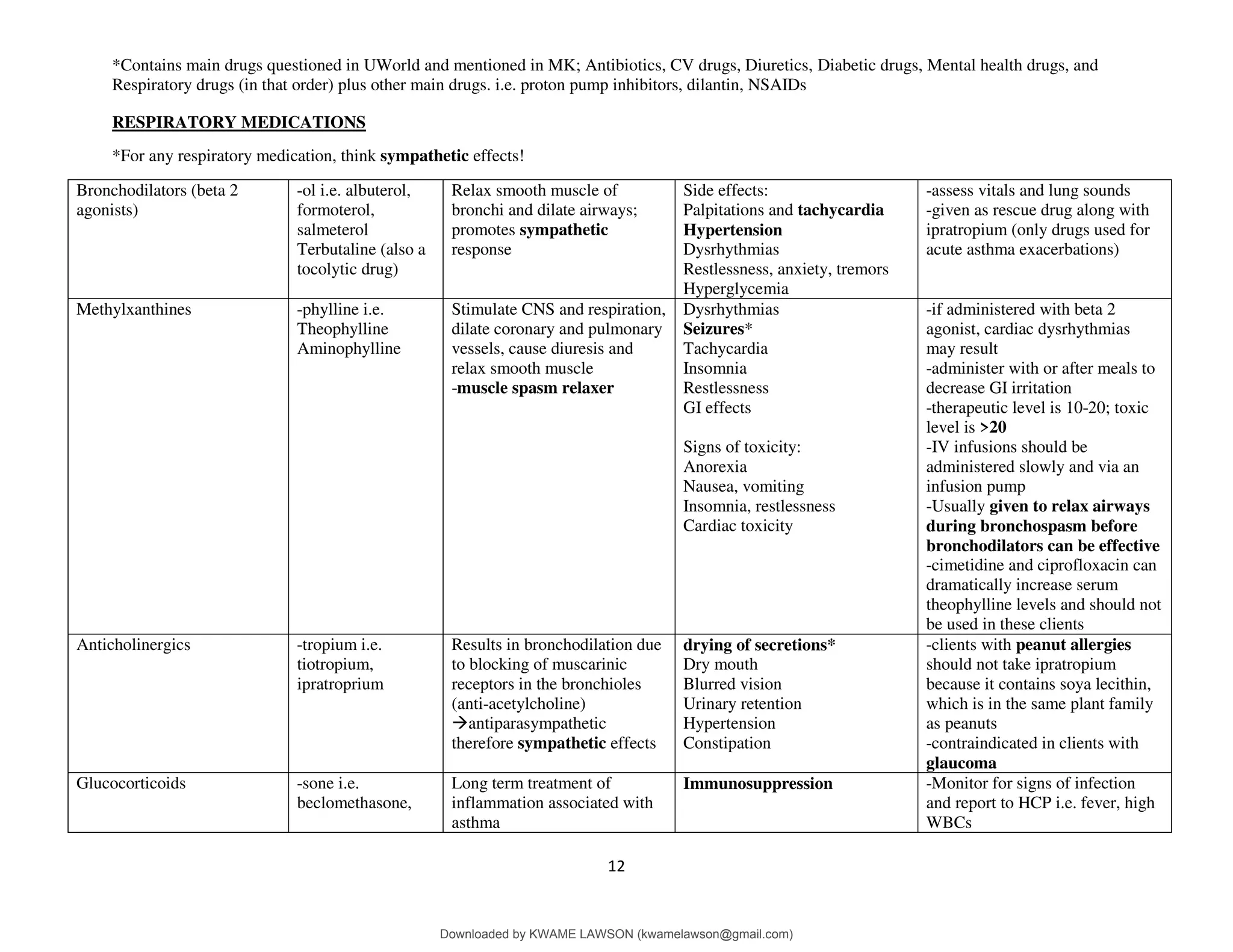 *Contains main drugs questioned in UWorld and mentioned in MK; Antibiotics, CV drugs, Diuretics, Diabetic drugs, Mental health drugs, and Respiratory drugs (in that order) plus other main drugs. i.e. proton pump inhibitors, dilantin, NSAIDs

RESPIRATORY MEDICATIONS

*For any respiratory medication, think sympathetic effects!

| Bronchodilators (beta 2 agonists) | -ol i.e. albuterol, formoterol, salmeterol Terbutaline (also a tocolytic drug) | Relax smooth muscle of bronchi and dilate airways; promotes sympathetic response | Side effects: Palpitations and tachycardia Hypertension Dysrhythmias Restlessness, anxiety, tremors Hyperglycemia | -assess vitals and lung sounds -given as rescue drug along with ipratropium (only drugs used for acute asthma exacerbations) |
|---|---|---|---|---|
| Methylxanthines | -phylline i.e. Theophylline Aminophylline | Stimulate CNS and respiration, dilate coronary and pulmonary vessels, cause diuresis and relax smooth muscle -muscle spasm relaxer | Dysrhythmias Seizures* Tachycardia Insomnia Restlessness GI effects Signs of toxicity: Anorexia Nausea, vomiting Insomnia, restlessness Cardiac toxicity | -if administered with beta 2 agonist, cardiac dysrhythmias may result -administer with or after meals to decrease GI irritation -therapeutic level is 10-20; toxic level is >20 -IV infusions should be administered slowly and via an infusion pump -Usually given to relax airways during bronchospasm before bronchodilators can be effective -cimetidine and ciprofloxacin can dramatically increase serum theophylline levels and should not be used in these clients |
| Anticholinergics | -tropium i.e. tiotropium, ipratroprium | Results in bronchodilation due to blocking of muscarinic receptors in the bronchioles (anti-acetylcholine) →antiparasympathetic therefore sympathetic effects | drying of secretions* Dry mouth Blurred vision Urinary retention Hypertension Constipation | -clients with peanut allergies should not take ipratropium because it contains soya lecithin, which is in the same plant family as peanuts -contraindicated in clients with glaucoma |
| Glucocorticoids | -sone i.e. beclomethasone, | Long term treatment of inflammation associated with asthma | Immunosuppression | -Monitor for signs of infection and report to HCP i.e. fever, high WBCs |

12

Downloaded by KWAME LAWSON (kwamelawson@gmail.com)